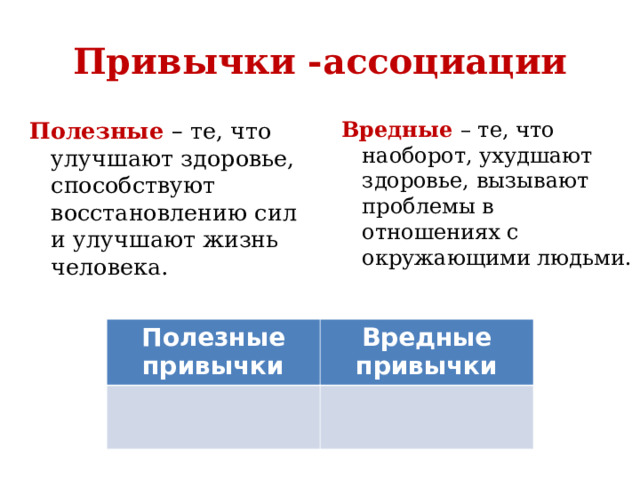 Привычки -ассоциации

Полезные – те, что улучшают здоровье, способствуют восстановлению сил и улучшают жизнь человека.

Вредные – те, что наоборот, ухудшают здоровье, вызывают проблемы в отношениях с окружающими людьми.

| Полезные привычки | Вредные привычки |
|---|---|
| | |